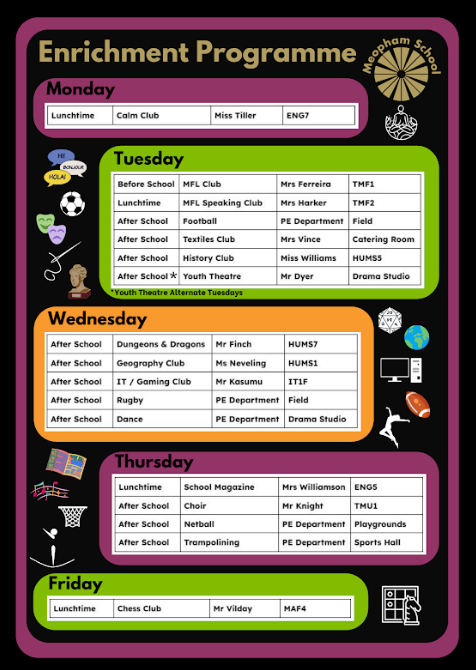 Enrichment Programme

Meopham School

Monday

| Lunchtime | Calm Club | Miss Tiller | ENG7 |
|---|---|---|---|

HI
BONJOUR
HOLA!

Tuesday

| Before School | MFL Club | Mrs Ferreira | TMF1 |
|---|---|---|---|
| Lunchtime | MFL Speaking Club | Mrs Harker | TMF2 |
| After School | Football | PE Department | Field |
| After School | Textiles Club | Mrs Vince | Catering Room |
| After School | History Club | Miss Williams | HUMS5 |
| After School * | Youth Theatre | Mr Dyer | Drama Studio |

*Youth Theatre Alternate Tuesdays

Wednesday

| After School | Dungeons & Dragons | Mr Finch | HUMS7 |
|---|---|---|---|
| After School | Geography Club | Ms Neveling | HUMS1 |
| After School | IT / Gaming Club | Mr Kasumu | IT1F |
| After School | Rugby | PE Department | Field |
| After School | Dance | PE Department | Drama Studio |

Thursday

| Lunchtime | School Magazine | Mrs Williamson | ENG5 |
|---|---|---|---|
| After School | Choir | Mr Knight | TMU1 |
| After School | Netball | PE Department | Playgrounds |
| After School | Trampolining | PE Department | Sports Hall |

Friday

| Lunchtime | Chess Club | Mr Vilday | MAF4 |
|---|---|---|---|